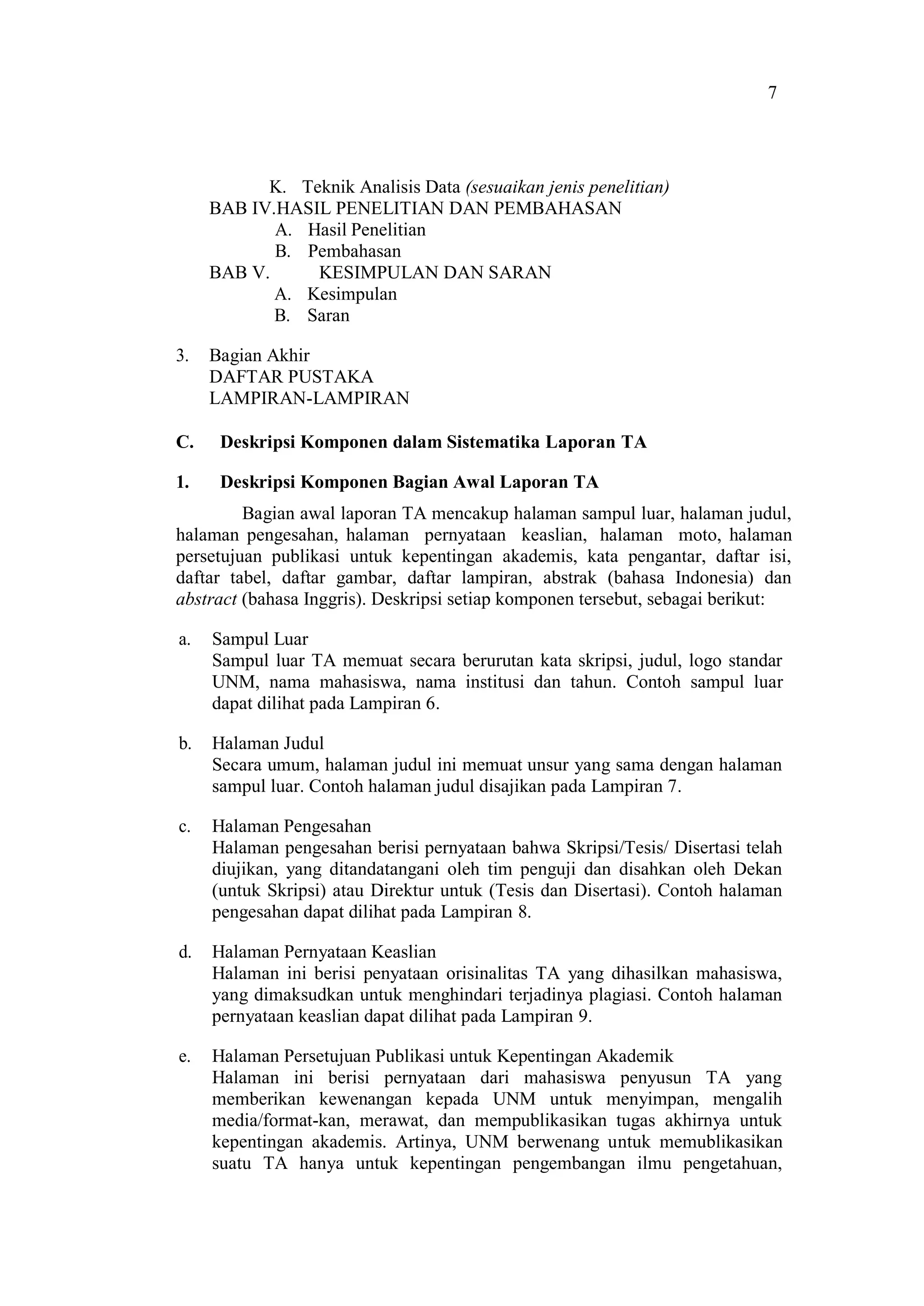 7

K. Teknik Analisis Data (sesuaikan jenis penelitian)
BAB IV.HASIL PENELITIAN DAN PEMBAHASAN
A. Hasil Penelitian
B. Pembahasan
BAB V. KESIMPULAN DAN SARAN
A. Kesimpulan
B. Saran

3. Bagian Akhir
DAFTAR PUSTAKA
LAMPIRAN-LAMPIRAN

C. Deskripsi Komponen dalam Sistematika Laporan TA

1. Deskripsi Komponen Bagian Awal Laporan TA

Bagian awal laporan TA mencakup halaman sampul luar, halaman judul, halaman pengesahan, halaman pernyataan keaslian, halaman moto, halaman persetujuan publikasi untuk kepentingan akademis, kata pengantar, daftar isi, daftar tabel, daftar gambar, daftar lampiran, abstrak (bahasa Indonesia) dan abstract (bahasa Inggris). Deskripsi setiap komponen tersebut, sebagai berikut:

a. Sampul Luar
Sampul luar TA memuat secara berurutan kata skripsi, judul, logo standar UNM, nama mahasiswa, nama institusi dan tahun. Contoh sampul luar dapat dilihat pada Lampiran 6.

b. Halaman Judul
Secara umum, halaman judul ini memuat unsur yang sama dengan halaman sampul luar. Contoh halaman judul disajikan pada Lampiran 7.

c. Halaman Pengesahan
Halaman pengesahan berisi pernyataan bahwa Skripsi/Tesis/ Disertasi telah diujikan, yang ditandatangani oleh tim penguji dan disahkan oleh Dekan (untuk Skripsi) atau Direktur untuk (Tesis dan Disertasi). Contoh halaman pengesahan dapat dilihat pada Lampiran 8.

d. Halaman Pernyataan Keaslian
Halaman ini berisi penyataan orisinalitas TA yang dihasilkan mahasiswa, yang dimaksudkan untuk menghindari terjadinya plagiasi. Contoh halaman pernyataan keaslian dapat dilihat pada Lampiran 9.

e. Halaman Persetujuan Publikasi untuk Kepentingan Akademik
Halaman ini berisi pernyataan dari mahasiswa penyusun TA yang memberikan kewenangan kepada UNM untuk menyimpan, mengalih media/format-kan, merawat, dan mempublikasikan tugas akhirnya untuk kepentingan akademis. Artinya, UNM berwenang untuk memublikasikan suatu TA hanya untuk kepentingan pengembangan ilmu pengetahuan,